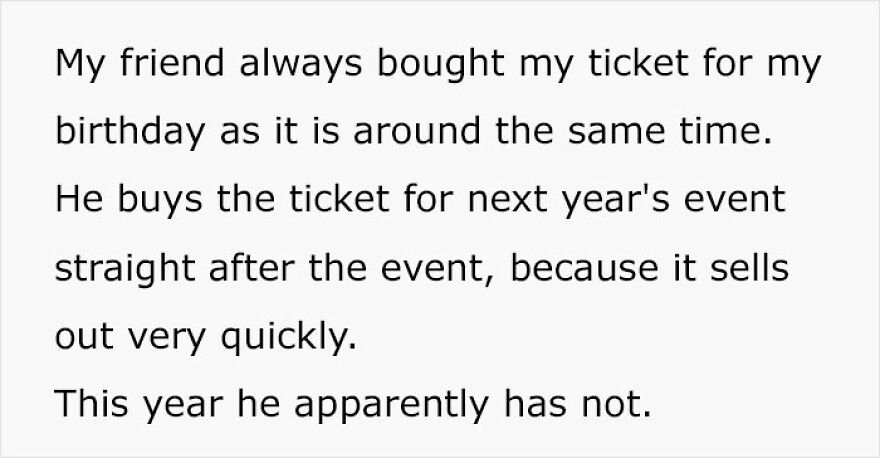 My friend always bought my ticket for my birthday as it is around the same time.
He buys the ticket for next year's event straight after the event, because it sells out very quickly.
This year he apparently has not.